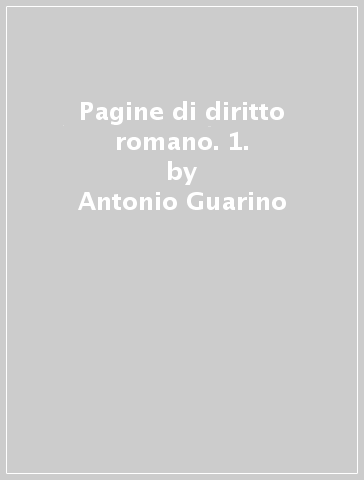 Pagine di diritto romano. 1.
by
Antonio Guarino